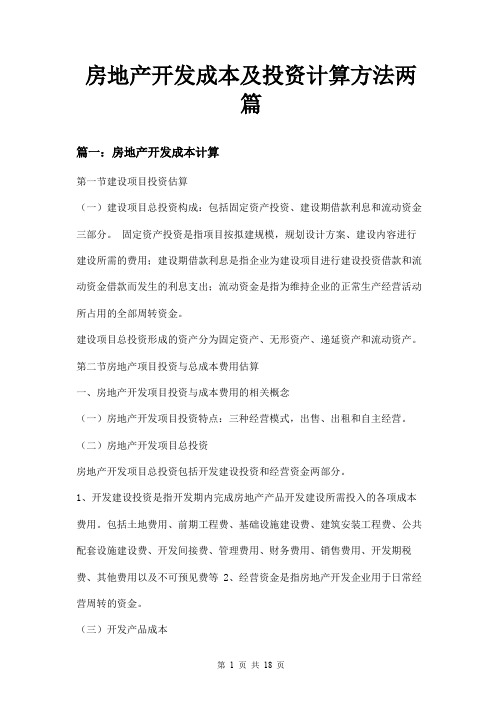 房地产开发成本及投资计算方法两篇

篇一：房地产开发成本计算

第一节建设项目投资估算

（一）建设项目总投资构成：包括固定资产投资、建设期借款利息和流动资金三部分。 固定资产投资是指项目按拟建规模，规划设计方案、建设内容进行建设所需的费用；建设期借款利息是指企业为建设项目进行建设投资借款和流动资金借款而发生的利息支出；流动资金是指为维持企业的正常生产经营活动所占用的全部周转资金。

建设项目总投资形成的资产分为固定资产、无形资产、递延资产和流动资产。

第二节房地产项目投资与总成本费用估算

一、房地产开发项目投资与成本费用的相关概念

（一）房地产开发项目投资特点：三种经营模式，出售、出租和自主经营。

（二）房地产开发项目总投资

房地产开发项目总投资包括开发建设投资和经营资金两部分。

1、开发建设投资是指开发期内完成房地产产品开发建设所需投入的各项成本费用。包括土地费用、前期工程费、基础设施建设费、建筑安装工程费、公共配套设施建设费、开发间接费、管理费用、财务费用、销售费用、开发期税费、其他费用以及不可预见费等 2、经营资金是指房地产开发企业用于日常经营周转的资金。

（三）开发产品成本

第 1 页 共 18 页